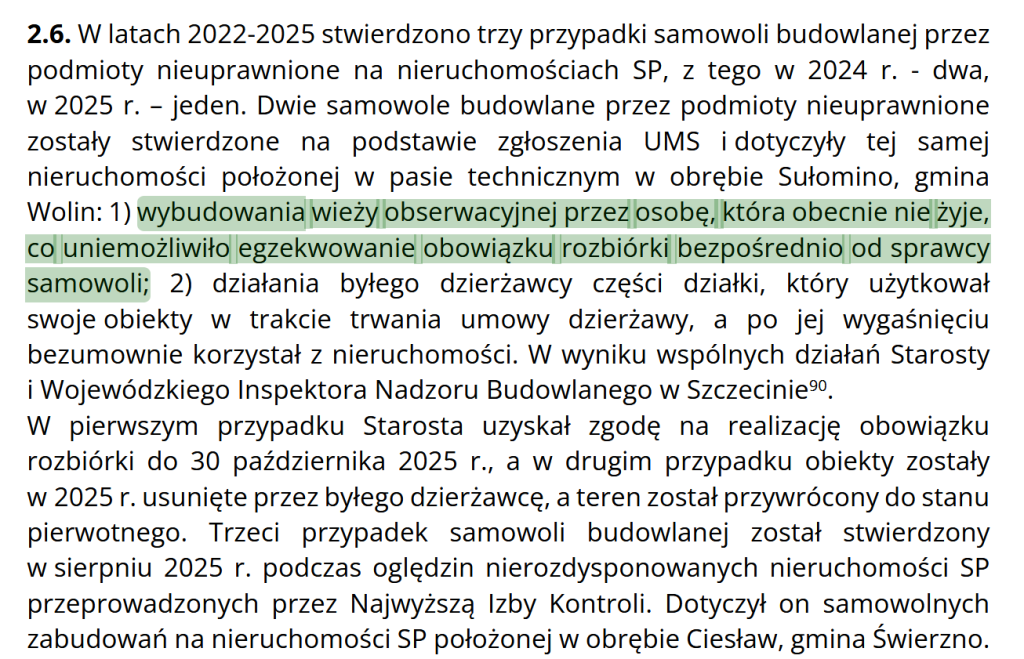 2.6. W latach 2022-2025 stwierdzono trzy przypadki samowoli budowlanej przez podmioty nieuprawnione na nieruchomościach SP, z tego w 2024 r. - dwa, w 2025 r. – jeden. Dwie samowole budowlane przez podmioty nieuprawnione zostały stwierdzone na podstawie zgłoszenia UMS i dotyczyły tej samej nieruchomości położonej w pasie technicznym w obrębie Sułomino, gmina Wolin: 1) wybudowania wieży obserwacyjnej przez osobę, która obecnie nie żyje, co uniemożliwiło egzekwowanie obowiązku rozbiórki bezpośrednio od sprawcy samowoli; 2) działania byłego dzierżawcy części działki, który użytkował swoje obiekty w trakcie trwania umowy dzierżawy, a po jej wygaśnięciu bezumownie korzystał z nieruchomości. W wyniku wspólnych działań Starosty i Wojewódzkiego Inspektora Nadzoru Budowlanego w Szczecinie$^{90}$.

W pierwszym przypadku Starosta uzyskał zgodę na realizację obowiązku rozbiórki do 30 października 2025 r., a w drugim przypadku obiekty zostały w 2025 r. usunięte przez byłego dzierżawcę, a teren został przywrócony do stanu pierwotnego. Trzeci przypadek samowoli budowlanej został stwierdzony w sierpniu 2025 r. podczas oględzin nierozdysponowanych nieruchomości SP przeprowadzonych przez Najwyższą Izby Kontroli. Dotyczył on samowolnych zabudowań na nieruchomości SP położonej w obrębie Ciesław, gmina Świerzno.